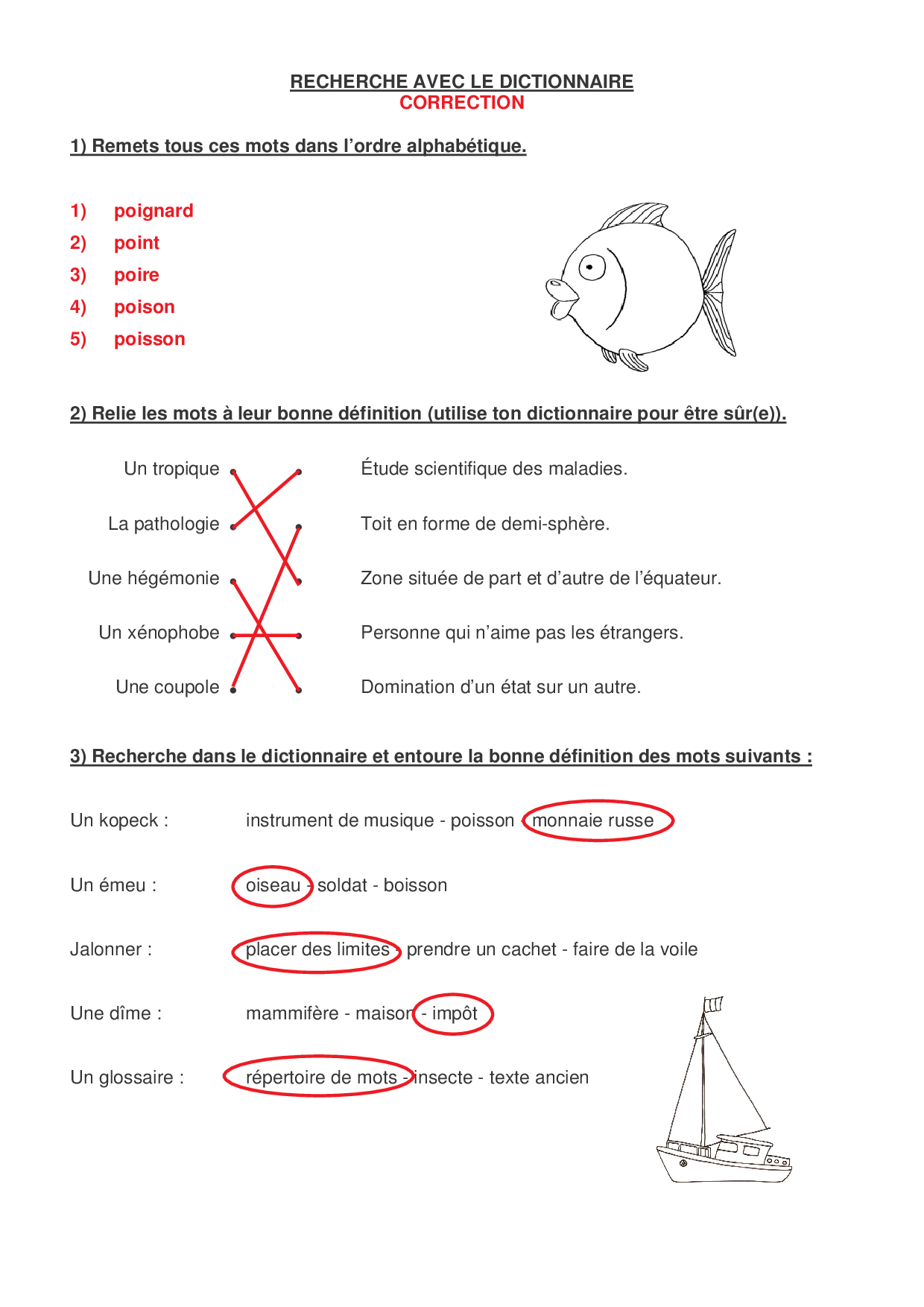 RECHERCHE AVEC LE DICTIONNAIRE
CORRECTION

1) Remets tous ces mots dans l'ordre alphabétique.

1) poignard
2) point
3) poire
4) poison
5) poisson

2) Relie les mots à leur bonne définition (utilise ton dictionnaire pour être sûr(e)).

Un tropique
La pathologie
Une hégémonie
Un xénophobe
Une coupole

Étude scientifique des maladies.
Toit en forme de demi-sphère.
Zone située de part et d'autre de l'équateur.
Personne qui n'aime pas les étrangers.
Domination d'un état sur un autre.

3) Recherche dans le dictionnaire et entoure la bonne définition des mots suivants :

Un kopeck : instrument de musique - poisson - monnaie russe

Un émeu : oiseau - soldat - boisson

Jalonner : placer des limites - prendre un cachet - faire de la voile

Une dîme : mammifère - maison - impôt

Un glossaire : répertoire de mots - insecte - texte ancien